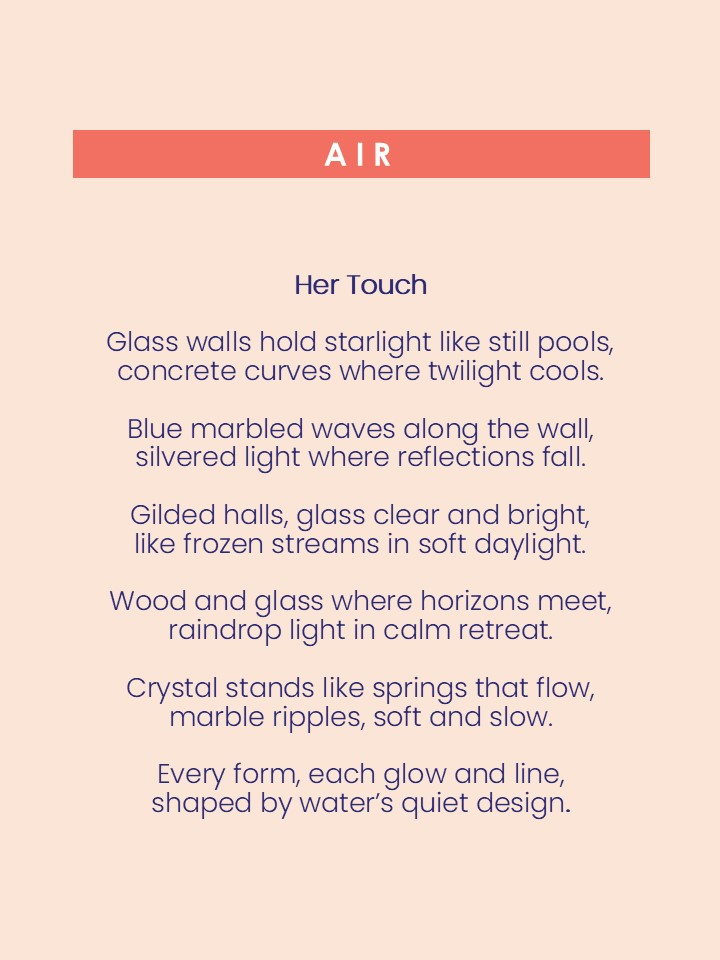 AIR

Her Touch

Glass walls hold starlight like still pools,
concrete curves where twilight cools.

Blue marbled waves along the wall,
silvered light where reflections fall.

Gilded halls, glass clear and bright,
like frozen streams in soft daylight.

Wood and glass where horizons meet,
raindrop light in calm retreat.

Crystal stands like springs that flow,
marble ripples, soft and slow.

Every form, each glow and line,
shaped by water's quiet design.